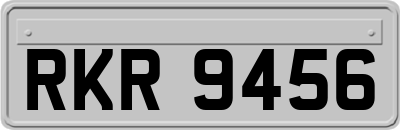 RKR 9456